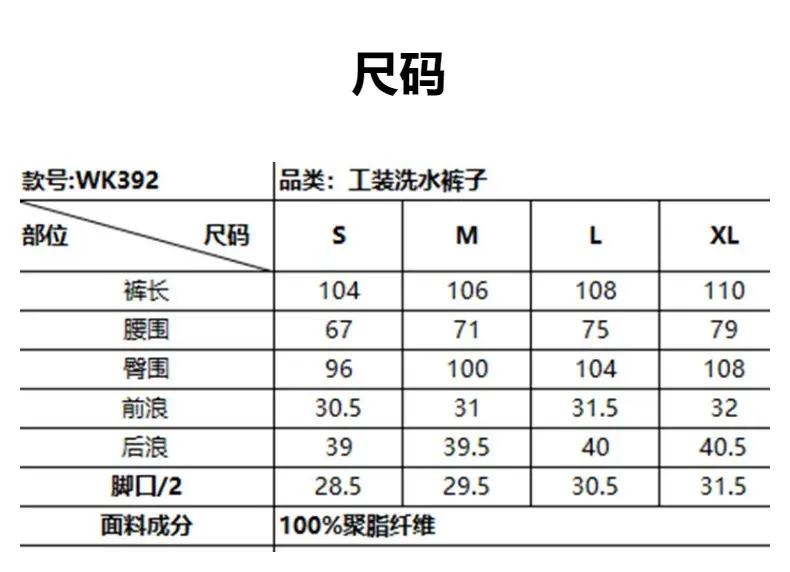 尺码

| 款号:WK392 | 品类：工装洗水裤子 | | | |
|---|---|---|---|---|
| 部位 尺码 | S | M | L | XL |
| 裤长 | 104 | 106 | 108 | 110 |
| 腰围 | 67 | 71 | 75 | 79 |
| 臀围 | 96 | 100 | 104 | 108 |
| 前浪 | 30.5 | 31 | 31.5 | 32 |
| 后浪 | 39 | 39.5 | 40 | 40.5 |
| 脚口/2 | 28.5 | 29.5 | 30.5 | 31.5 |
| 面料成分 | 100%聚脂纤维 | | | |